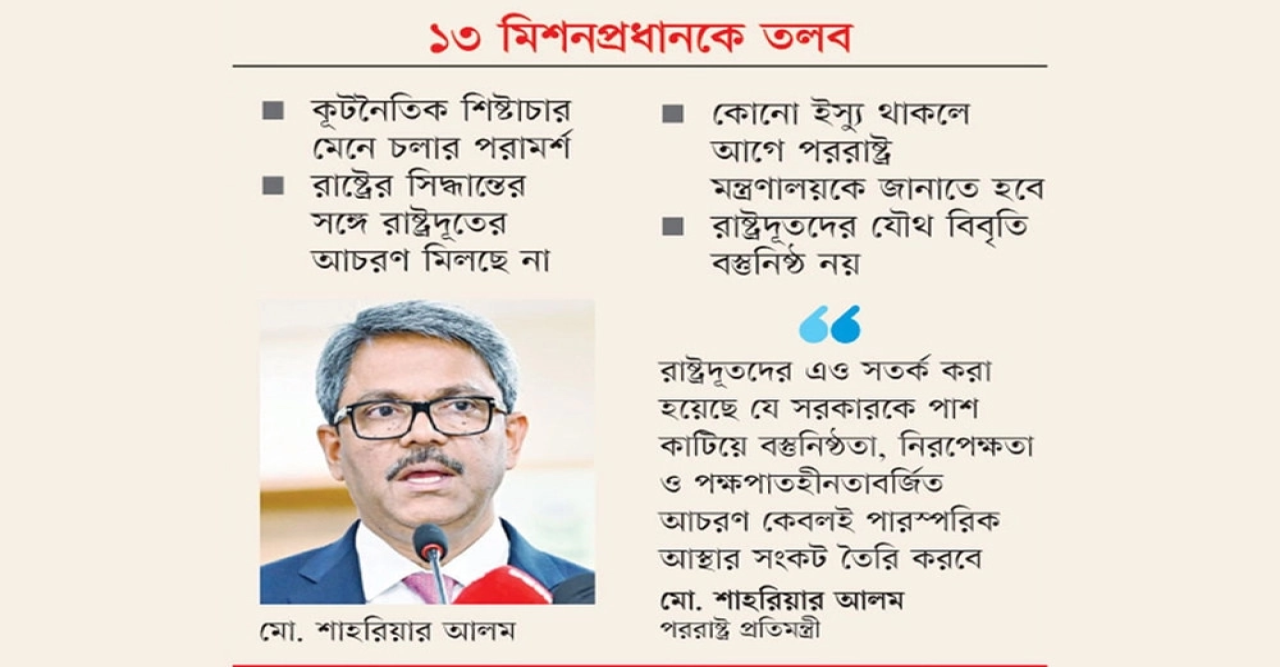 ১৩ মিশনপ্রধানকে তলব

■ কূটনৈতিক শিষ্টাচার মেনে চলার পরামর্শ

■ রাষ্ট্রের সিদ্ধান্তের সঙ্গে রাষ্ট্রদূতের আচরণ মিলছে না

মো. শাহরিয়ার আলম

■ কোনো ইস্যু থাকলে আগে পররাষ্ট্র মন্ত্রণালয়কে জানাতে হবে

■ রাষ্ট্রদূতদের যৌথ বিবৃতি বস্তুনিষ্ঠ নয়

রাষ্ট্রদূতদের এও সতর্ক করা হয়েছে যে সরকারকে পাশ কাটিয়ে বস্তুনিষ্ঠতা, নিরপেক্ষতা ও পক্ষপাতহীনতাবর্জিত আচরণ কেবলই পারস্পরিক আস্থার সংকট তৈরি করবে

মো. শাহরিয়ার আলম
পররাষ্ট্র প্রতিমন্ত্রী